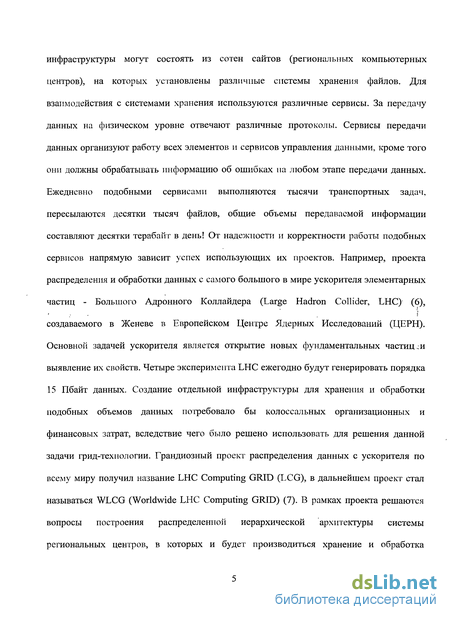 инфраструктуры могут состоять из сотен сайтов (региональных компьютерных центров), на которых установлены различные системы хранения файлов. Для взаимодействия с системами хранения используются различные сервисы. За передачу данных на физическом уровне отвечают различные протоколы. Сервисы передачи данных организуют работу всех элементов и сервисов управления данными, кроме того они должны обрабатывать информацию об ошибках на любом этапе передачи данных. Ежедневно подобными сервисами выполняются тысячи транспортных задач, пересылаются десятки тысяч файлов, общие объемы передаваемой информации составляют десятки терабайт в день! От надежности и корректности работы подобных сервисов напрямую зависит успех использующих их проектов. Например, проекта распределения и обработки данных с самого большого в мире ускорителя элементарных частиц - Большого Адронного Коллайдера (Large Hadron Collider, LHC) (6), создаваемого в Женеве в Европейском Центре Ядерных Исследований (ЦЕРН). Основной задачей ускорителя является открытие новых фундаментальных частиц и выявление их свойств. Четыре эксперимента LHC ежегодно будут генерировать порядка 15 Пбайт данных. Создание отдельной инфраструктуры для хранения и обработки подобных объемов данных потребовало бы колоссальных организационных и финансовых затрат, вследствие чего было решено использовать для решения данной задачи грид-технологии. Грандиозный проект распределения данных с ускорителя по всему миру получил название LHC Computing GRID (LCG), в дальнейшем проект стал называться WLCG (Worldwide LHC Computing GRID) (7). В рамках проекта решаются вопросы построения распределенной иерархической архитектуры системы региональных центров, в которых и будет производиться хранение и обработка

5

dsLib.net
библиотека диссертаций